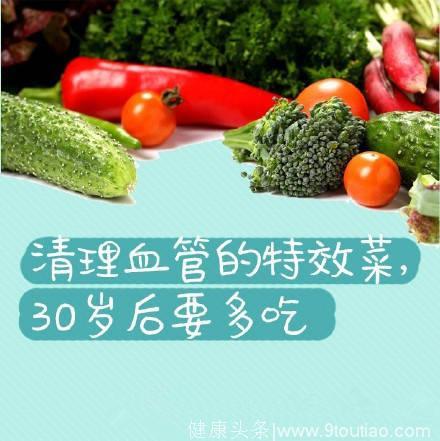 清理血管的特效菜，
30岁后要多吃

健康头条|www.9toutiao.com